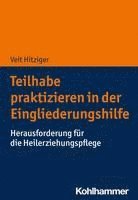 Veit Hitziger

Teilhabe praktizieren in der Eingliederungshilfe

Herausforderung für die Heilerziehungspflege

Kohlhammer